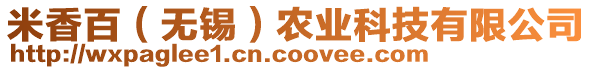 米香百（无锡）农业科技有限公司
http://wxpaglee1.cn.coovee.com